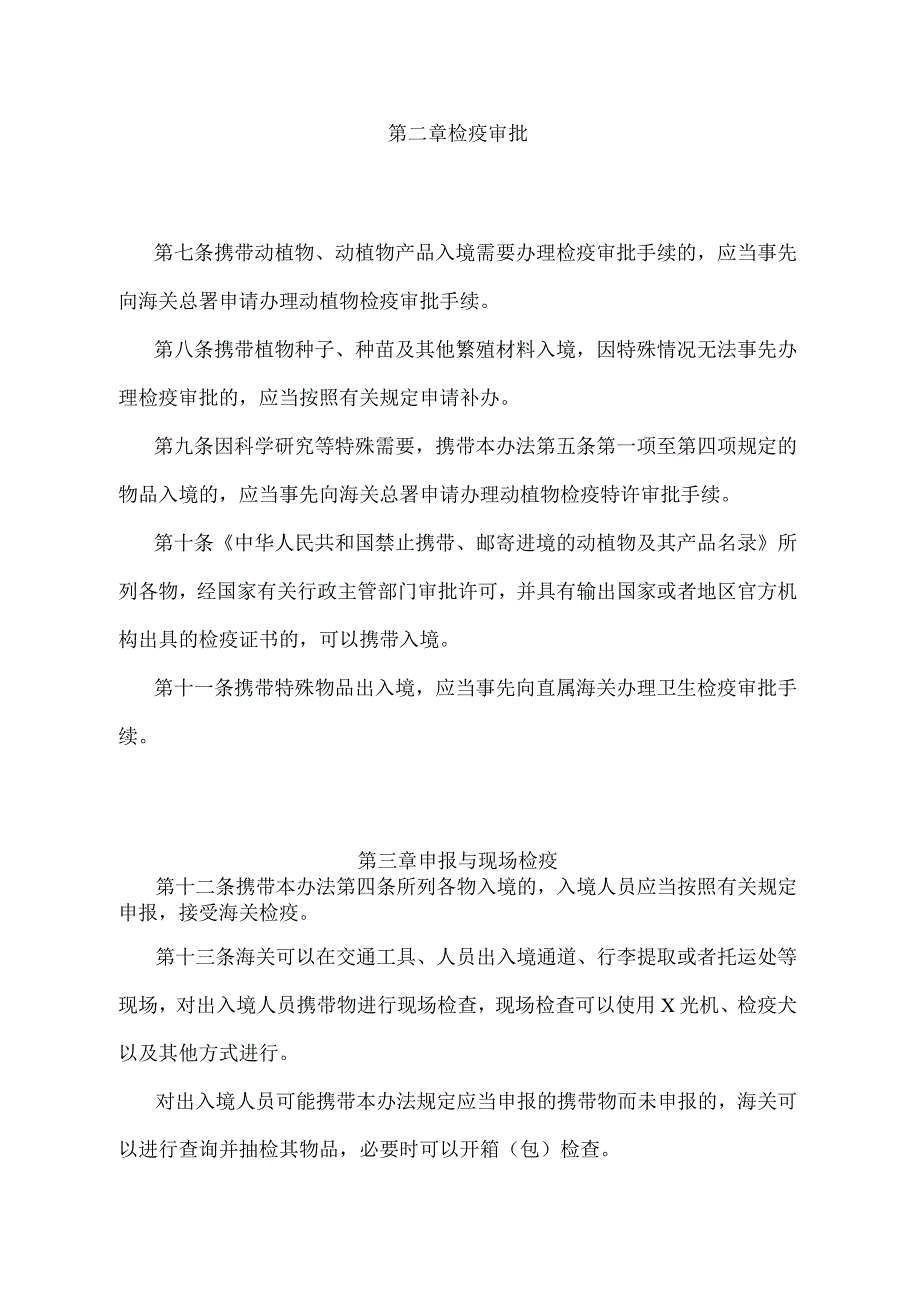 第二章检疫审批

第七条携带动植物、动植物产品入境需要办理检疫审批手续的，应当事先向海关总署申请办理动植物检疫审批手续。

第八条携带植物种子、种苗及其他繁殖材料入境，因特殊情况无法事先办理检疫审批的，应当按照有关规定申请补办。

第九条因科学研究等特殊需要，携带本办法第五条第一项至第四项规定的物品入境的，应当事先向海关总署申请办理动植物检疫特许审批手续。

第十条《中华人民共和国禁止携带、邮寄进境的动植物及其产品名录》所列各物，经国家有关行政主管部门审批许可，并具有输出国家或者地区官方机构出具的检疫证书的，可以携带入境。

第十一条携带特殊物品出入境，应当事先向直属海关办理卫生检疫审批手续。

第三章申报与现场检疫

第十二条携带本办法第四条所列各物入境的，入境人员应当按照有关规定申报，接受海关检疫。

第十三条海关可以在交通工具、人员出入境通道、行李提取或者托运处等现场，对出入境人员携带物进行现场检查，现场检查可以使用X光机、检疫犬以及其他方式进行。

对出入境人员可能携带本办法规定应当申报的携带物而未申报的，海关可以进行查询并抽检其物品，必要时可以开箱（包）检查。